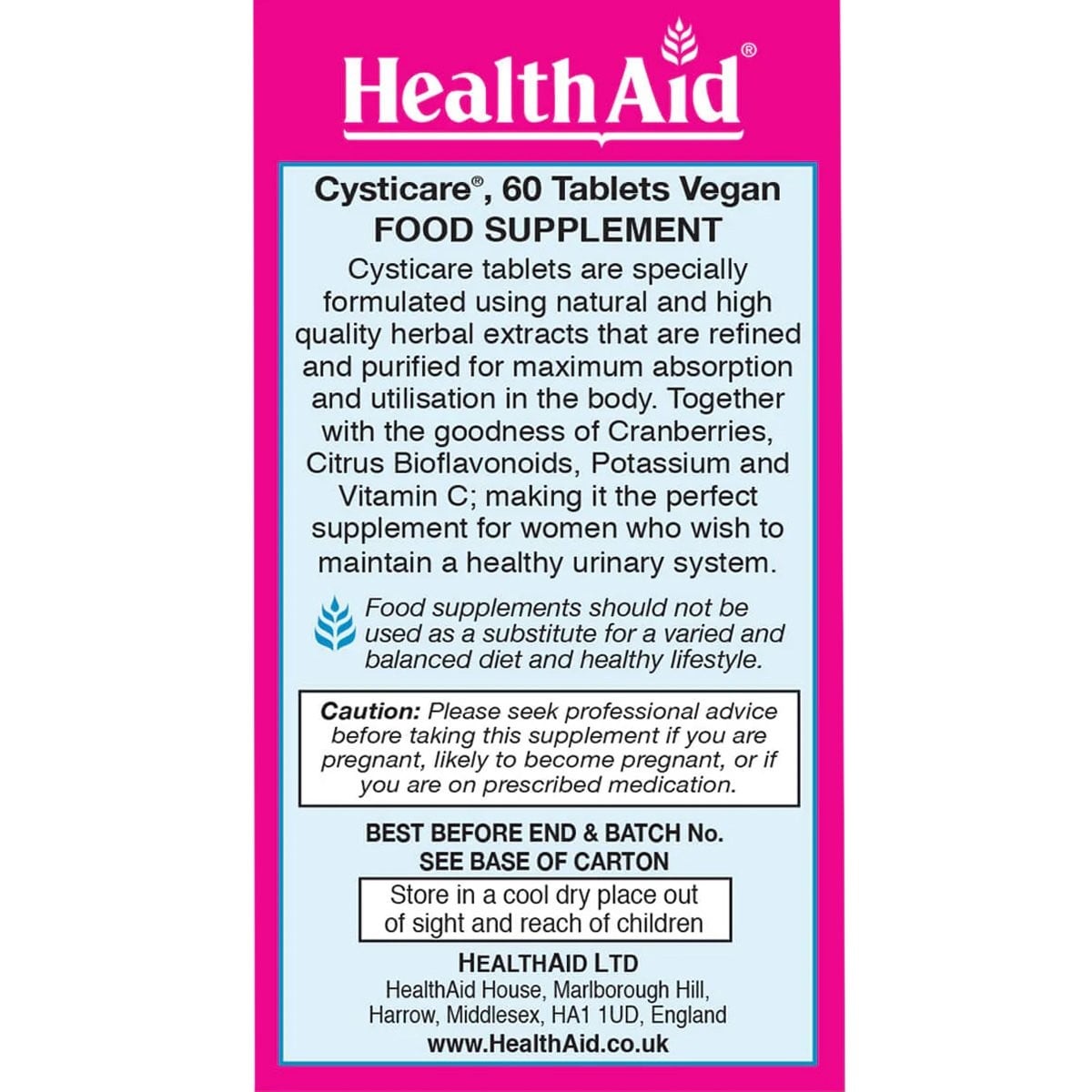 HealthAid®

Cysticare®, 60 Tablets Vegan
FOOD SUPPLEMENT

Cysticare tablets are specially formulated using natural and high quality herbal extracts that are refined and purified for maximum absorption and utilisation in the body. Together with the goodness of Cranberries, Citrus Bioflavonoids, Potassium and Vitamin C; making it the perfect supplement for women who wish to maintain a healthy urinary system.

Food supplements should not be used as a substitute for a varied and balanced diet and healthy lifestyle.

Caution: Please seek professional advice before taking this supplement if you are pregnant, likely to become pregnant, or if you are on prescribed medication.

BEST BEFORE END & BATCH No.
SEE BASE OF CARTON

Store in a cool dry place out of sight and reach of children

HEALTHAID LTD
HealthAid House, Marlborough Hill, Harrow, Middlesex, HA1 1UD, England
www.HealthAid.co.uk